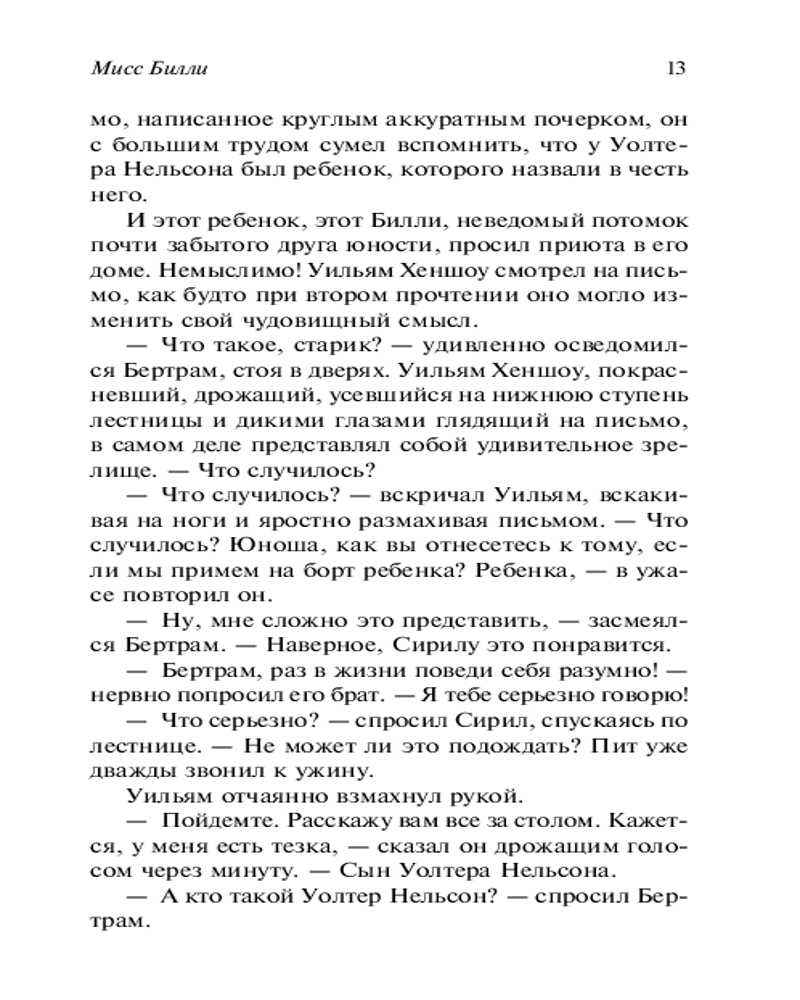 Мисс Билли 13

мо, написанное круглым аккуратным почерком, он с большим трудом сумел вспомнить, что у Уолтера Нельсона был ребенок, которого назвали в честь него.

И этот ребенок, этот Билли, неведомый потомок почти забытого друга юности, просил приюта в его доме. Немыслимо! Уильям Хеншоу смотрел на письмо, как будто при втором прочтении оно могло изменить свой чудовищный смысл.

— Что такое, старик? — удивленно осведомился Бертрам, стоя в дверях. Уильям Хеншоу, покрасневший, дрожащий, усевшийся на нижнюю ступень лестницы и дикими глазами глядящий на письмо, в самом деле представлял собой удивительное зрелище. — Что случилось?

— Что случилось? — вскричал Уильям, вскакивая на ноги и яростно размахивая письмом. — Что случилось? Юноша, как вы отнесетесь к тому, если мы примем на борт ребенка? Ребенка, — в ужасе повторил он.

— Ну, мне сложно это представить, — засмеялся Бертрам. — Наверное, Сирилу это понравится.

— Бертрам, раз в жизни поведи себя разумно! — нервно попросил его брат. — Я тебе серьезно говорю!

— Что серьезно? — спросил Сирил, спускаясь по лестнице. — Не может ли это подождать? Пит уже дважды звонил к ужину.

Уильям отчаянно взмахнул рукой.

— Пойдемте. Расскажу вам все за столом. Кажется, у меня есть тезка, — сказал он дрожащим голосом через минуту. — Сын Уолтера Нельсона.

— А кто такой Уолтер Нельсон? — спросил Бертрам.